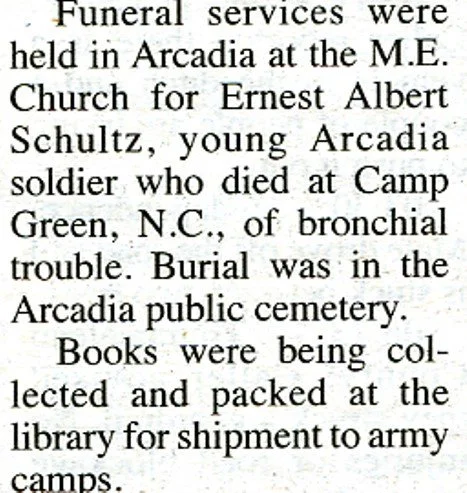 Funeral services were held in Arcadia at the M.E. Church for Ernest Albert Schultz, young Arcadia soldier who died at Camp Green, N.C., of bronchial trouble. Burial was in the Arcadia public cemetery.

Books were being collected and packed at the library for shipment to army camps.